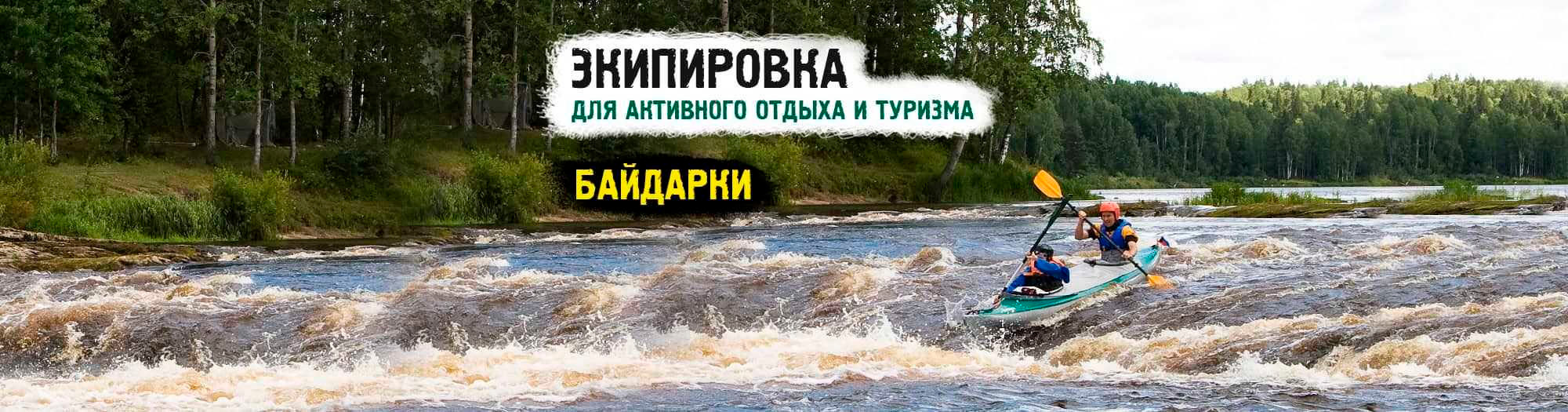 ЭКИПИРОВКА
ДЛЯ АКТИВНОГО ОТДЫХА И ТУРИЗМА

БАЙДАРКИ